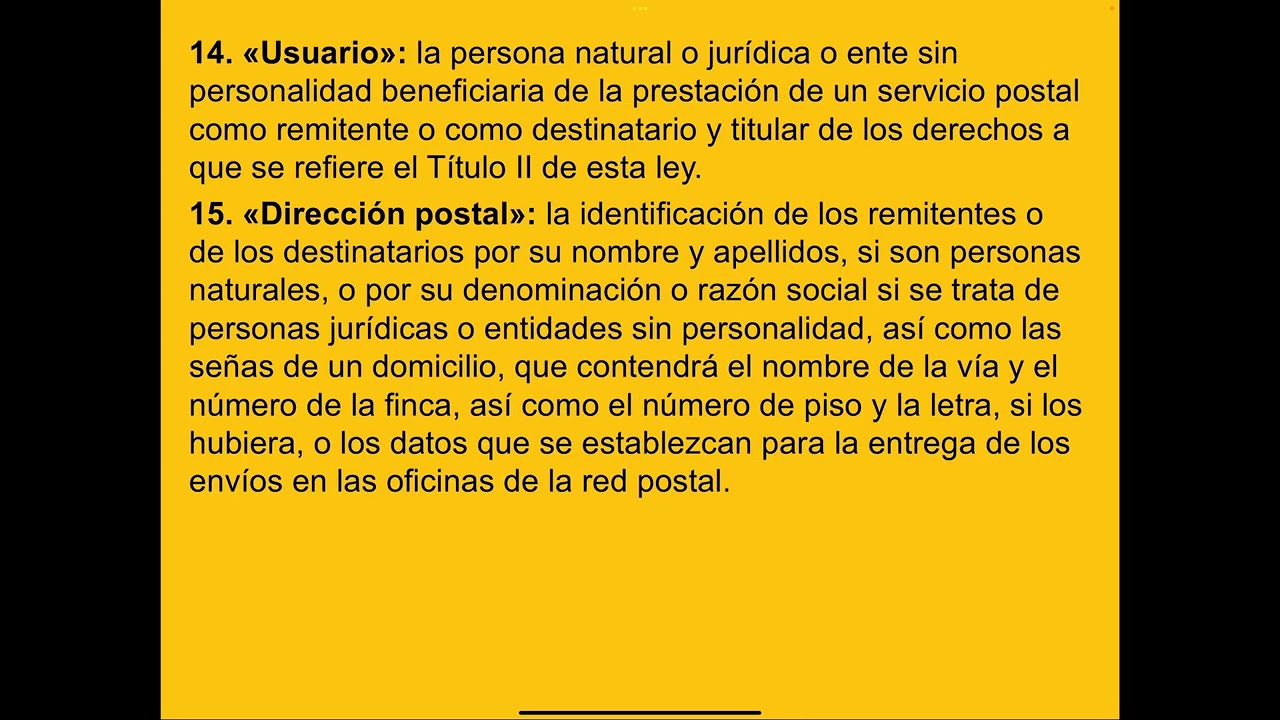 14. «Usuario»: la persona natural o jurídica o ente sin personalidad beneficiaria de la prestación de un servicio postal como remitente o como destinatario y titular de los derechos a que se refiere el Título II de esta ley.

15. «Dirección postal»: la identificación de los remitentes o de los destinatarios por su nombre y apellidos, si son personas naturales, o por su denominación o razón social si se trata de personas jurídicas o entidades sin personalidad, así como las señas de un domicilio, que contendrá el nombre de la vía y el número de la finca, así como el número de piso y la letra, si los hubiera, o los datos que se establezcan para la entrega de los envíos en las oficinas de la red postal.